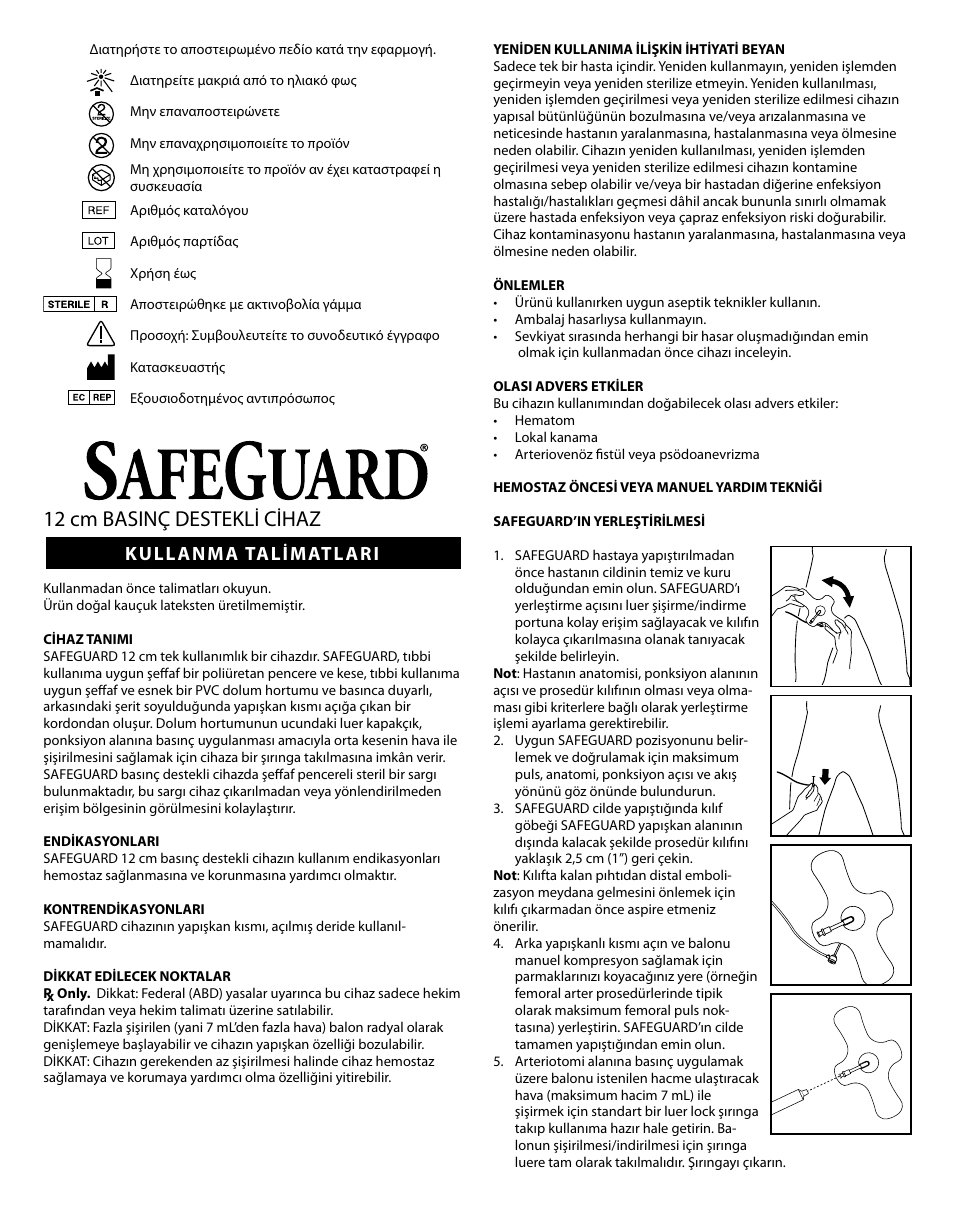 Διατηρήστε το αποστειρωμένο πεδίο κατά την εφαρμογή.

Διατηρείτε μακριά από το ηλιακό φως

Μην επαναποστειρώνετε

Μην επαναχρησιμοποιείτε το προϊόν

Μη χρησιμοποιείτε το προϊόν αν έχει καταστραφεί η συσκευασία

REF Αριθμός καταλόγου

LOT Αριθμός παρτίδας

Χρήση έως

STERILE R Αποστειρώθηκε με ακτινοβολία γάμμα

Προσοχή: Συμβουλευτείτε το συνοδευτικό έγγραφο

Κατασκευαστής

EC REP Εξουσιοδοτημένος αντιπρόσωπος

SAFEGUARD®

12 cm BASINÇ DESTEKLİ CİHAZ

KULLANMA TALİMATLARI

Kullanmadan önce talimatları okuyun.
Ürün doğal kauçuk lateksten üretilmemiştir.

CİHAZ TANIMI
SAFEGUARD 12 cm tek kullanımlık bir cihazdır. SAFEGUARD, tıbbi kullanıma uygun şeffaf bir poliüretan pencere ve kese, tıbbi kullanıma uygun şeffaf ve esnek bir PVC dolum hortumu ve basınca duyarlı, arkasındaki şerit soyulduğunda yapışkan kısmı açığa çıkan bir kordondan oluşur. Dolum hortumunun ucundaki luer kapakçık, ponksiyon alanına basınç uygulanması amacıyla orta kesenin hava ile şişirilmesini sağlamak için cihaza bir şırınga takılmasına imkân verir. SAFEGUARD basınç destekli cihazda şeffaf pencereli steril bir sargı bulunmaktadır, bu sargı cihaz çıkarılmadan veya yönlendirilmeden erişim bölgesinin görülmesini kolaylaştırır.

ENDİKASYONLARI
SAFEGUARD 12 cm basınç destekli cihazın kullanım endikasyonları hemostaz sağlanmasına ve korunmasına yardımcı olmaktır.

KONTRENDİKASYONLARI
SAFEGUARD cihazının yapışkan kısmı, açılmış deride kullanılmamalıdır.

DİKKAT EDİLECEK NOKTALAR
℞ Only. Dikkat: Federal (ABD) yasalar uyarınca bu cihaz sadece hekim tarafından veya hekim talimatı üzerine satılabilir.
DİKKAT: Fazla şişirilen (yani 7 mL'den fazla hava) balon radyal olarak genişlemeye başlayabilir ve cihazın yapışkan özelliği bozulabilir.
DİKKAT: Cihazın gerekenden az şişirilmesi halinde cihaz hemostaz sağlamaya ve korumaya yardımcı olma özelliğini yitirebilir.

YENİDEN KULLANIMA İLİŞKİN İHTİYATİ BEYAN
Sadece tek bir hasta içindir. Yeniden kullanmayın, yeniden işlemden geçirmeyin veya yeniden sterilize etmeyin. Yeniden kullanılması, yeniden işlemden geçirilmesi veya yeniden sterilize edilmesi cihazın yapısal bütünlüğünün bozulmasına ve/veya arızalanmasına ve neticesinde hastanın yaralanmasına, hastalanmasına veya ölmesine neden olabilir. Cihazın yeniden kullanılması, yeniden işlemden geçirilmesi veya yeniden sterilize edilmesi cihazın kontamine olmasına sebep olabilir ve/veya bir hastadan diğerine enfeksiyon hastalığı/hastalıkları geçmesi dâhil ancak bununla sınırlı olmamak üzere hastada enfeksiyon veya çapraz enfeksiyon riski doğurabilir. Cihaz kontaminasyonu hastanın yaralanmasına, hastalanmasına veya ölmesine neden olabilir.

ÖNLEMLER
• Ürünü kullanırken uygun aseptik teknikler kullanın.
• Ambalaj hasarlıysa kullanmayın.
• Sevkiyat sırasında herhangi bir hasar oluşmadığından emin olmak için kullanmadan önce cihazı inceleyin.

OLASI ADVERS ETKİLER
Bu cihazın kullanımından doğabilecek olası advers etkiler:
• Hematom
• Lokal kanama
• Arteriovenöz fistül veya psödoanevrizma

HEMOSTAZ ÖNCESİ VEYA MANUEL YARDIM TEKNİĞİ

SAFEGUARD'IN YERLEŞTİRİLMESİ

1. SAFEGUARD hastaya yapıştırılmadan önce hastanın cildinin temiz ve kuru olduğundan emin olun. SAFEGUARD'ı yerleştirme açısını luer şişirme/indirme portuna kolay erişim sağlayacak ve kılıfın kolayca çıkarılmasına olanak tanıyacak şekilde belirleyin.
Not: Hastanın anatomisi, ponksiyon alanının açısı ve prosedür kılıfının olması veya olmaması gibi kriterlere bağlı olarak yerleştirme işlemi ayarlama gerektirebilir.
2. Uygun SAFEGUARD pozisyonunu belirlemek ve doğrulamak için maksimum puls, anatomi, ponksiyon açısı ve akış yönünü göz önünde bulundurun.
3. SAFEGUARD cilde yapıştığında kılıf göbeği SAFEGUARD yapışkan alanının dışında kalacak şekilde prosedür kılıfını yaklaşık 2,5 cm (1") geri çekin.
Not: Kılıfta kalan pıhtıdan distal embolizasyon meydana gelmesini önlemek için kılıfı çıkarmadan önce aspire etmeniz önerilir.
4. Arka yapışkanlı kısmı açın ve balonu manuel kompresyon sağlamak için parmaklarınızı koyacağınız yere (örneğin femoral arter prosedürlerinde tipik olarak maksimum femoral puls noktasına) yerleştirin. SAFEGUARD'ın cilde tamamen yapıştığından emin olun.
5. Arteriotomi alanına basınç uygulamak üzere balonu istenilen hacme ulaştıracak hava (maksimum hacim 7 mL) ile şişirmek için standart bir luer lock şırınga takıp kullanıma hazır hale getirin. Balonun şişirilmesi/indirilmesi için şırınga luere tam olarak takılmalıdır. Şırıngayı çıkarın.